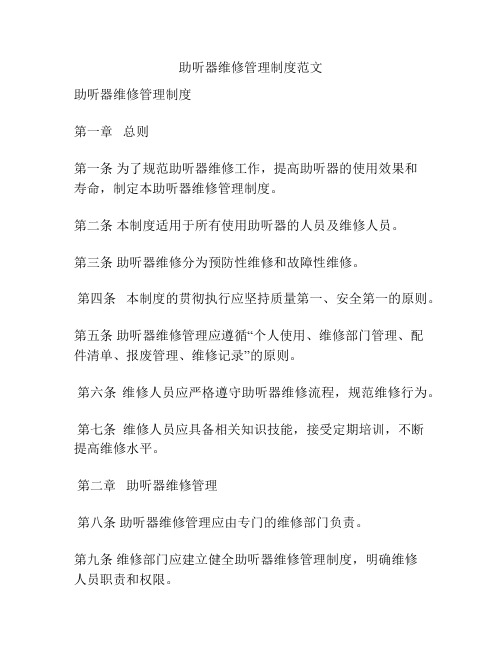 助听器维修管理制度范文

助听器维修管理制度

第一章 总则

第一条 为了规范助听器维修工作，提高助听器的使用效果和寿命，制定本助听器维修管理制度。

第二条 本制度适用于所有使用助听器的人员及维修人员。

第三条 助听器维修分为预防性维修和故障性维修。

第四条 本制度的贯彻执行应坚持质量第一、安全第一的原则。

第五条 助听器维修管理应遵循“个人使用、维修部门管理、配件清单、报废管理、维修记录”的原则。

第六条 维修人员应严格遵守助听器维修流程，规范维修行为。

第七条 维修人员应具备相关知识技能，接受定期培训，不断提高维修水平。

第二章 助听器维修管理

第八条 助听器维修管理应由专门的维修部门负责。

第九条 维修部门应建立健全助听器维修管理制度，明确维修人员职责和权限。